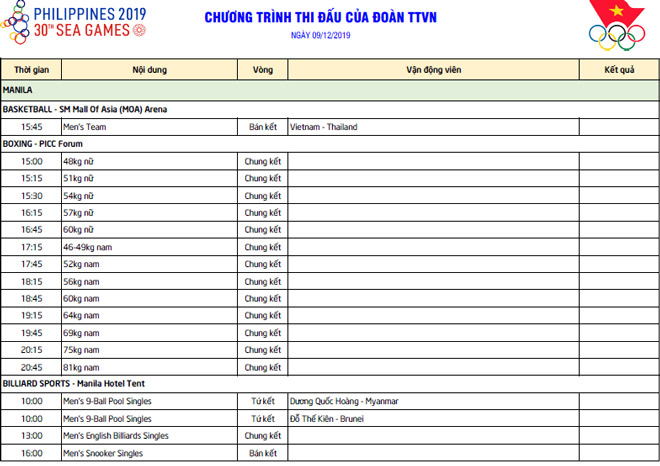 PHILIPPINES 2019
30TH SEA GAMES

CHƯƠNG TRÌNH THI ĐẤU CỦA ĐOÀN TTVN

NGÀY 09/12/2019

| Thời gian | Nội dung | Vòng | Vận động viên | Kết quả |
|---|---|---|---|---|
| MANILA | | | | |
| BASKETBALL - SM Mall Of Asia (MOA) Arena | | | | |
| 15:45 | Men's Team | Bán kết | Vietnam - Thailand | |
| BOXING - PICC Forum | | | | |
| 15:00 | 48kg nữ | Chung kết | | |
| 15:15 | 51kg nữ | Chung kết | | |
| 15:30 | 54kg nữ | Chung kết | | |
| 16:15 | 57kg nữ | Chung kết | | |
| 16:45 | 60kg nữ | Chung kết | | |
| 17:15 | 46-49kg nam | Chung kết | | |
| 17:45 | 52kg nam | Chung kết | | |
| 18:15 | 56kg nam | Chung kết | | |
| 18:45 | 60kg nam | Chung kết | | |
| 19:15 | 64kg nam | Chung kết | | |
| 19:45 | 69kg nam | Chung kết | | |
| 20:15 | 75kg nam | Chung kết | | |
| 20:45 | 81kg nam | Chung kết | | |
| BILLIARD SPORTS - Manila Hotel Tent | | | | |
| 10:00 | Men's 9-Ball Pool Singles | Tứ kết | Dương Quốc Hoàng - Myanmar | |
| 10:00 | Men's 9-Ball Pool Singles | Tứ kết | Đỗ Thế Kiên - Brunei | |
| 13:00 | Men's English Billiards Singles | Chung kết | | |
| 16:00 | Men's Snooker Singles | Bán kết | | |